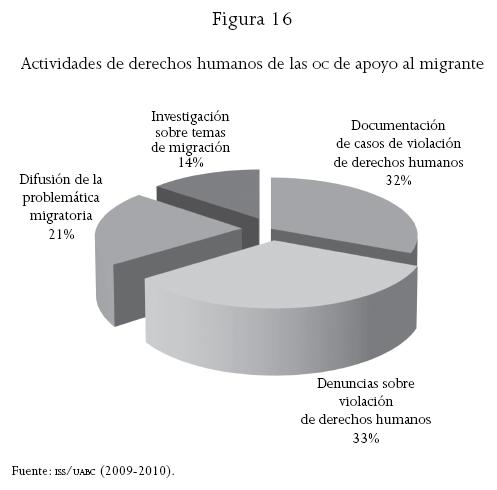 Figura 16

Actividades de derechos humanos de las oc de apoyo al migrante

Investigación sobre temas de migración 14%

Documentación de casos de violación de derechos humanos 32%

Difusión de la problemática migratoria 21%

Denuncias sobre violación de derechos humanos 33%

Fuente: iss/uabc (2009-2010).